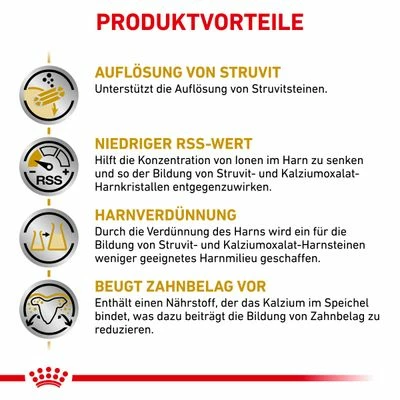 PRODUKTVORTEILE

AUFLÖSUNG VON STRUVIT
Unterstützt die Auflösung von Struvitsteinen.

- RSS +

NIEDRIGER RSS-WERT
Hilft die Konzentration von Ionen im Harn zu senken und so der Bildung von Struvit- und Kalziumoxalat-Harnkristallen entgegenzuwirken.

HARNVERDÜNNUNG
Durch die Verdünnung des Harns wird ein für die Bildung von Struvit- und Kalziumoxalat-Harnsteinen weniger geeignetes Harnmilieu geschaffen.

BEUGT ZAHNBELAG VOR
Enthält einen Nährstoff, der das Kalzium im Speichel bindet, was dazu beiträgt die Bildung von Zahnbelag zu reduzieren.